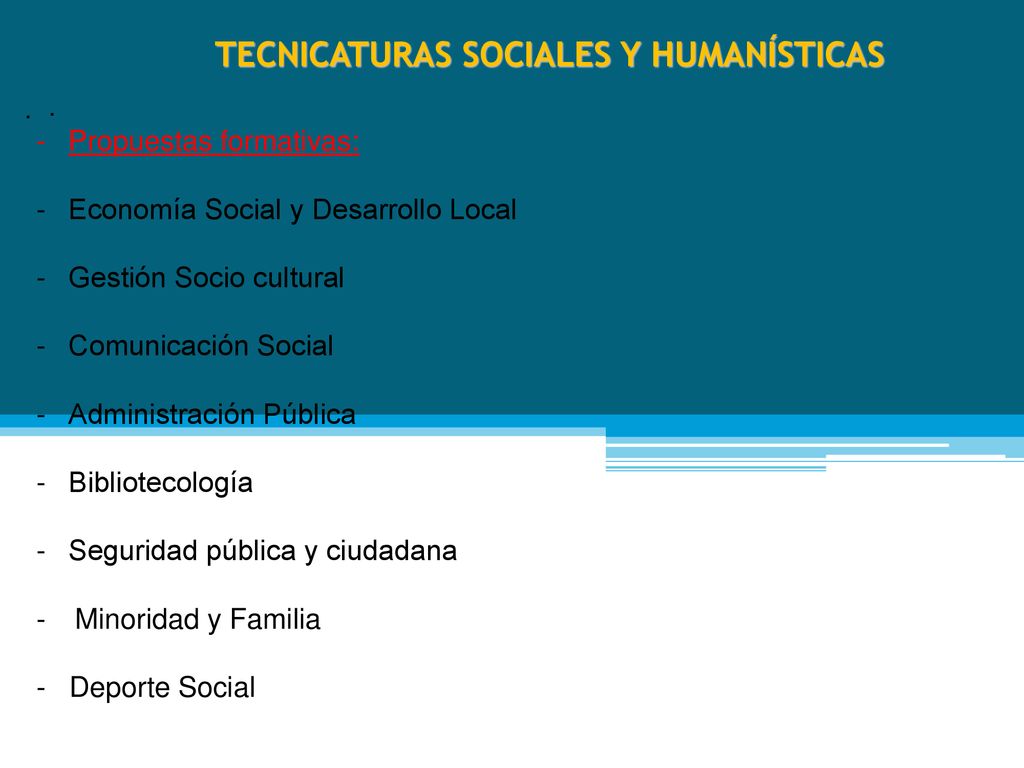 TECNICATURAS SOCIALES Y HUMANÍSTICAS

. .

- Propuestas formativas:

- Economía Social y Desarrollo Local

- Gestión Socio cultural

- Comunicación Social

- Administración Pública

- Bibliotecología

- Seguridad pública y ciudadana

- Minoridad y Familia

- Deporte Social